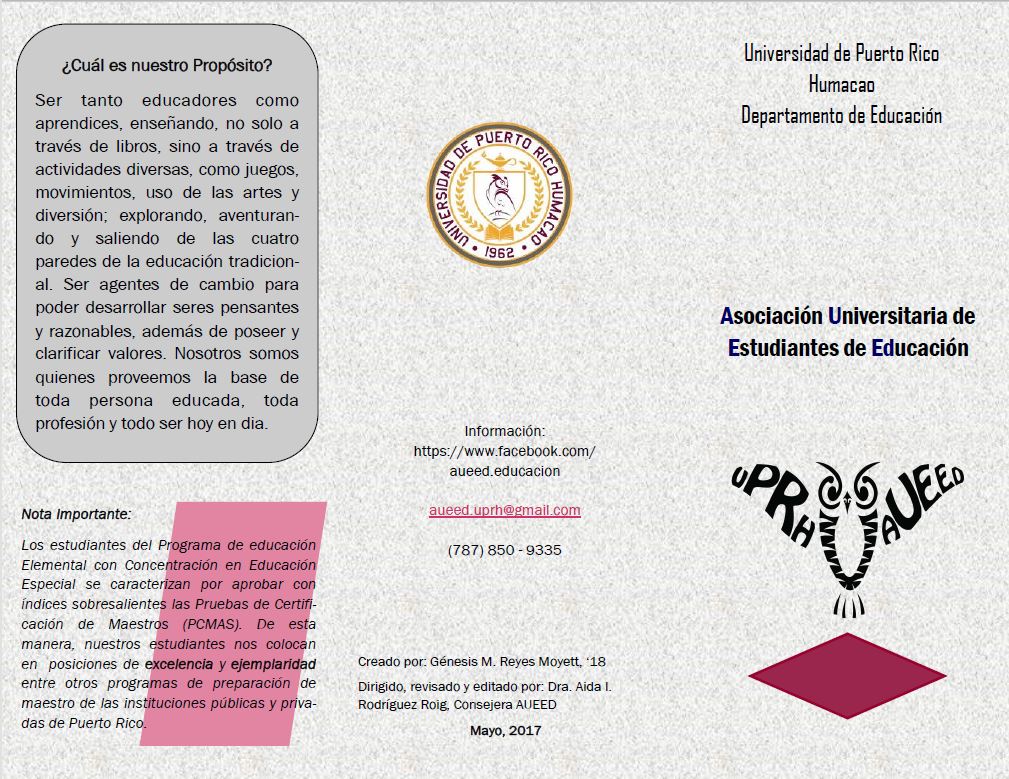 ¿Cuál es nuestro Propósito?

Ser tanto educadores como aprendices, enseñando, no solo a través de libros, sino a través de actividades diversas, como juegos, movimientos, uso de las artes y diversión; explorando, aventurando y saliendo de las cuatro paredes de la educación tradicional. Ser agentes de cambio para poder desarrollar seres pensantes y razonables, además de poseer y clarificar valores. Nosotros somos quienes proveemos la base de toda persona educada, toda profesión y todo ser hoy en dia.

Nota Importante:

Los estudiantes del Programa de educación Elemental con Concentración en Educación Especial se caracterizan por aprobar con índices sobresalientes las Pruebas de Certificación de Maestros (PCMAS). De esta manera, nuestros estudiantes nos colocan en posiciones de excelencia y ejemplaridad entre otros programas de preparación de maestro de las instituciones públicas y privadas de Puerto Rico.

UNIVERSIDAD DE PUERTO RICO HUMACAO 1962

Información:
https://www.facebook.com/aueed.educacion

aueed.uprh@gmail.com

(787) 850 - 9335

Creado por: Génesis M. Reyes Moyett, '18

Dirigido, revisado y editado por: Dra. Aida I. Rodríguez Roig, Consejera AUEED

Mayo, 2017

Universidad de Puerto Rico
Humacao
Departamento de Educación

Asociación Universitaria de Estudiantes de Educación

UPRH AUEED